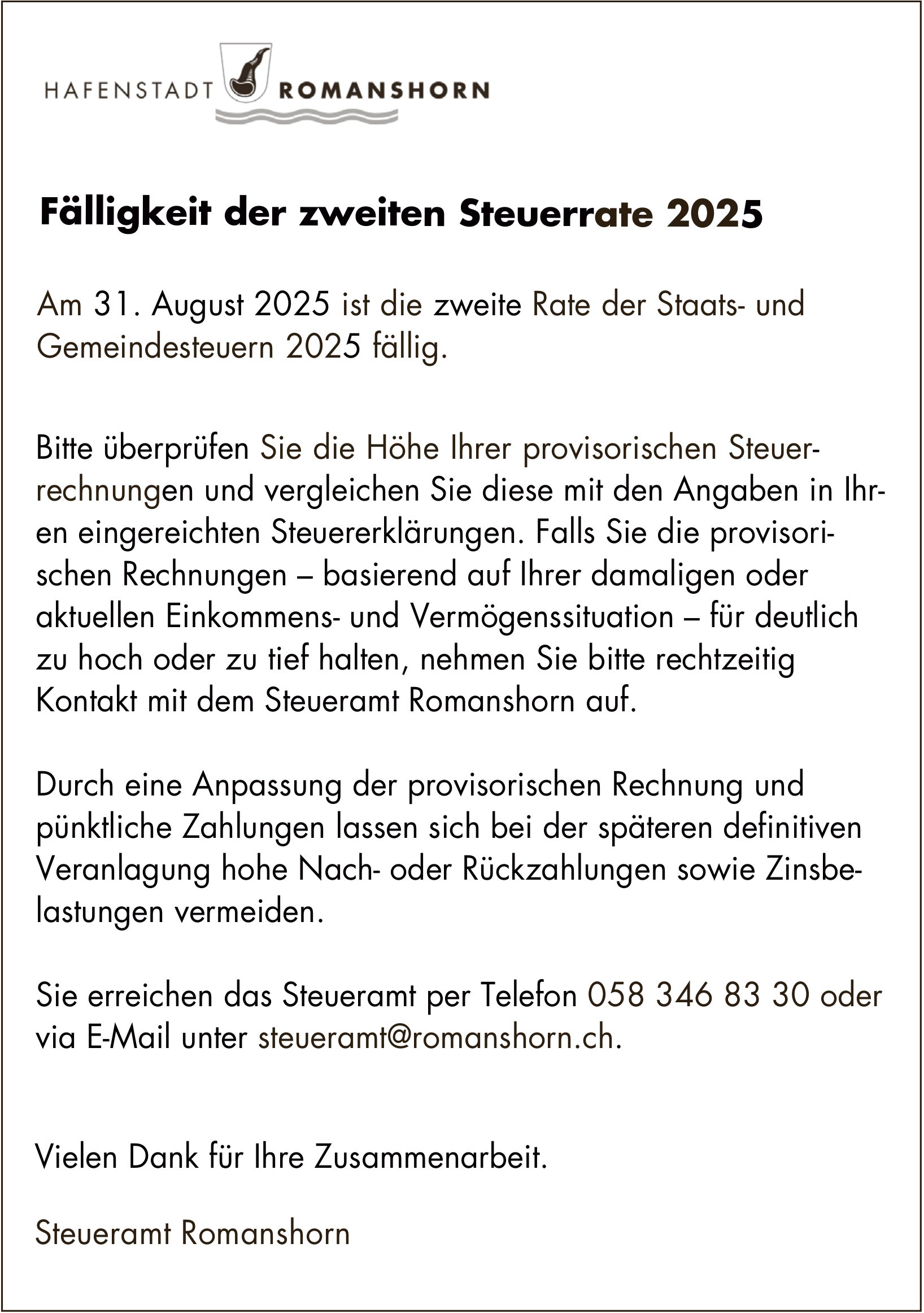 HAFENSTADT ROMANSHORN

Fälligkeit der zweiten Steuerrate 2025

Am 31. August 2025 ist die zweite Rate der Staats- und Gemeindesteuern 2025 fällig.

Bitte überprüfen Sie die Höhe Ihrer provisorischen Steuerrechnungen und vergleichen Sie diese mit den Angaben in Ihren eingereichten Steuererklärungen. Falls Sie die provisorischen Rechnungen – basierend auf Ihrer damaligen oder aktuellen Einkommens- und Vermögenssituation – für deutlich zu hoch oder zu tief halten, nehmen Sie bitte rechtzeitig Kontakt mit dem Steueramt Romanshorn auf.

Durch eine Anpassung der provisorischen Rechnung und pünktliche Zahlungen lassen sich bei der späteren definitiven Veranlagung hohe Nach- oder Rückzahlungen sowie Zinsbelastungen vermeiden.

Sie erreichen das Steueramt per Telefon 058 346 83 30 oder via E-Mail unter steueramt@romanshorn.ch.

Vielen Dank für Ihre Zusammenarbeit.

Steueramt Romanshorn